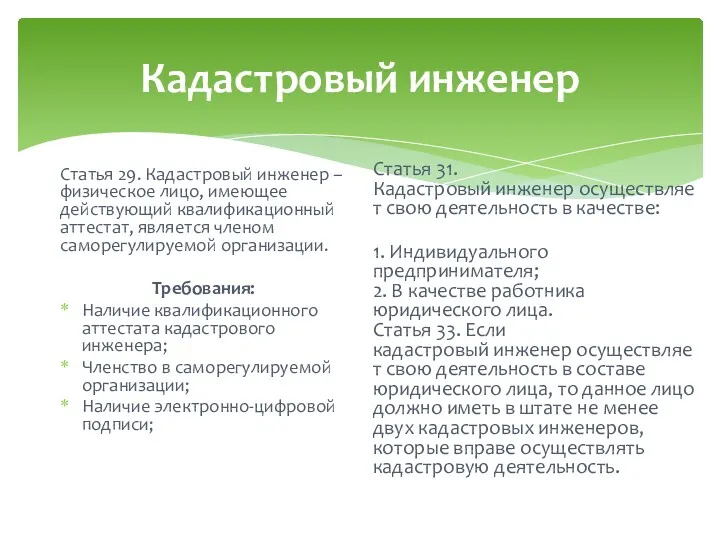 Кадастровый инженер

Статья 29. Кадастровый инженер – физическое лицо, имеющее действующий квалификационный аттестат, является членом саморегулируемой организации.

Требования:

* Наличие квалификационного аттестата кадастрового инженера;
* Членство в саморегулируемой организации;
* Наличие электронно-цифровой подписи;

Статья 31.
Кадастровый инженер осуществляет свою деятельность в качестве:

1. Индивидуального предпринимателя;
2. В качестве работника юридического лица.
Статья 33. Если кадастровый инженер осуществляет свою деятельность в составе юридического лица, то данное лицо должно иметь в штате не менее двух кадастровых инженеров, которые вправе осуществлять кадастровую деятельность.